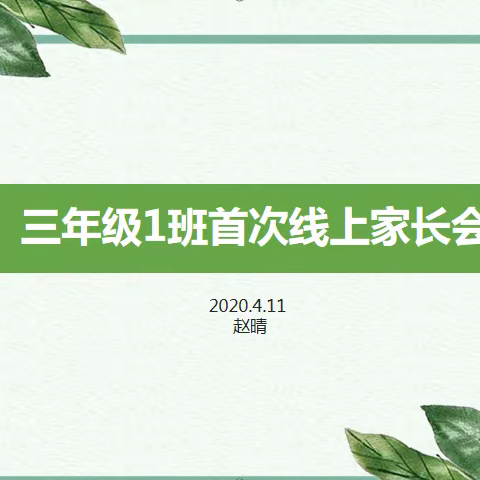 三年级1班首次线上家长会

2020.4.11
赵晴